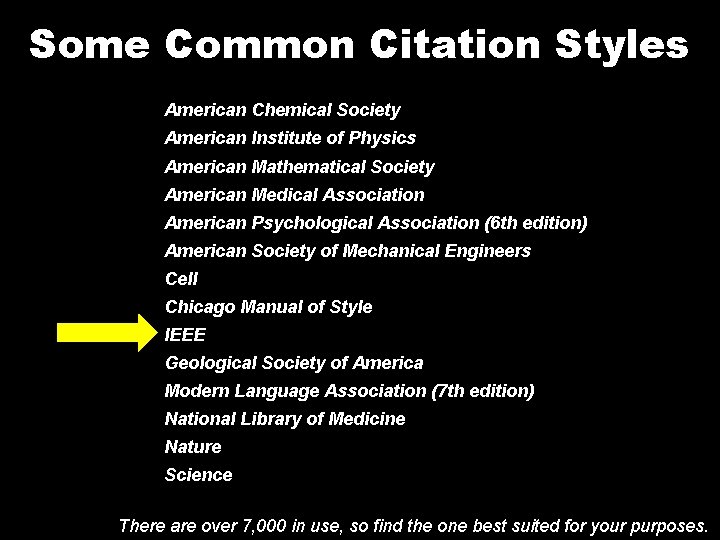 Some Common Citation Styles

American Chemical Society
American Institute of Physics
American Mathematical Society
American Medical Association
American Psychological Association (6th edition)
American Society of Mechanical Engineers
Cell
Chicago Manual of Style
IEEE
Geological Society of America
Modern Language Association (7th edition)
National Library of Medicine
Nature
Science

There are over 7,000 in use, so find the one best suited for your purposes.